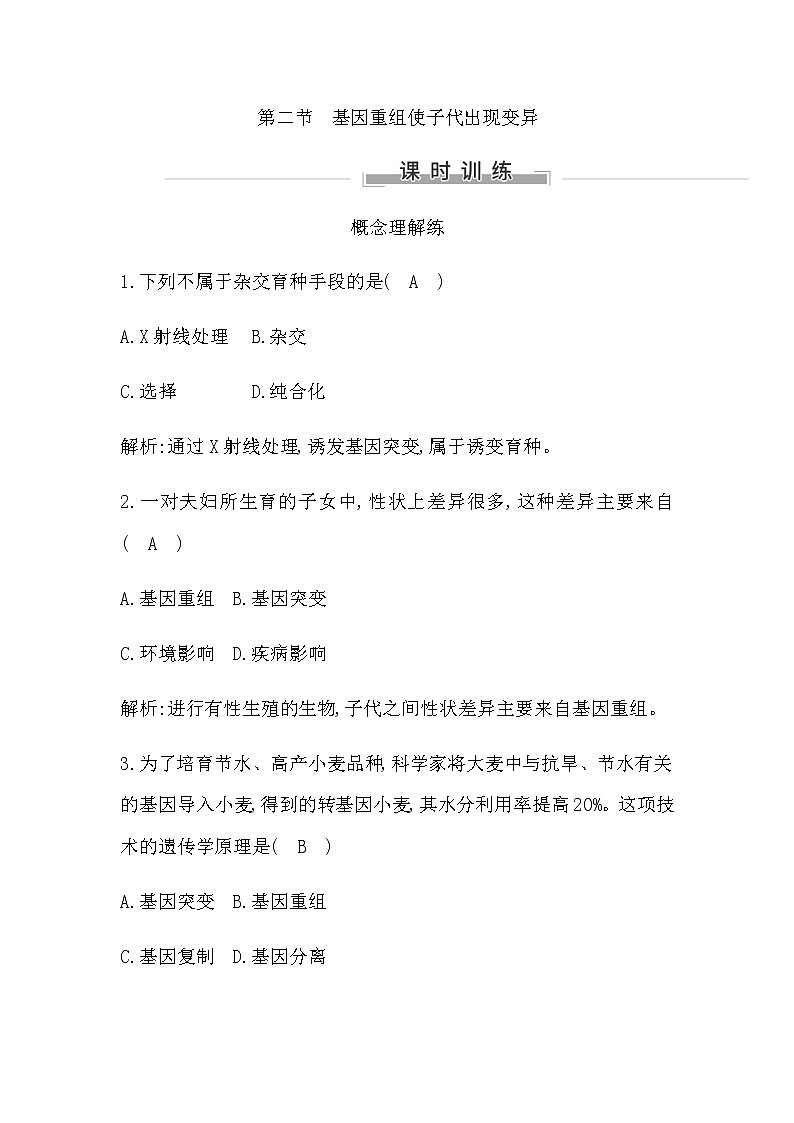 第二节　基因重组使子代出现变异

课时训练

概念理解练

1.下列不属于杂交育种手段的是(　A　)

A.X射线处理　B.杂交

C.选择　D.纯合化

解析:通过X射线处理,诱发基因突变,属于诱变育种。

2.一对夫妇所生育的子女中,性状上差异很多,这种差异主要来自(　A　)

A.基因重组　B.基因突变

C.环境影响　D.疾病影响

解析:进行有性生殖的生物,子代之间性状差异主要来自基因重组。

3.为了培育节水、高产小麦品种,科学家将大麦中与抗旱、节水有关的基因导入小麦,得到的转基因小麦,其水分利用率提高20%。这项技术的遗传学原理是(　B　)

A.基因突变　B.基因重组

C.基因复制　D.基因分离